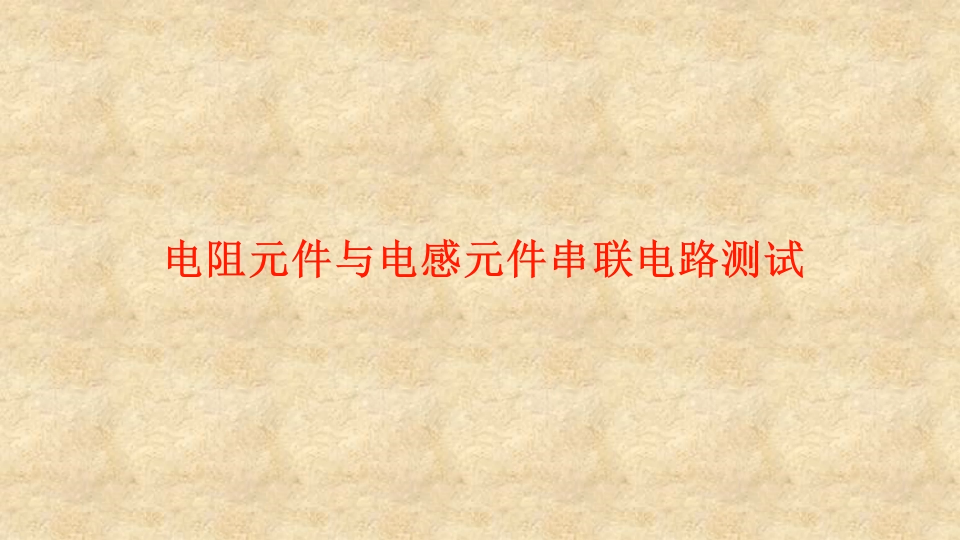 电阻元件与电感元件串联电路测试